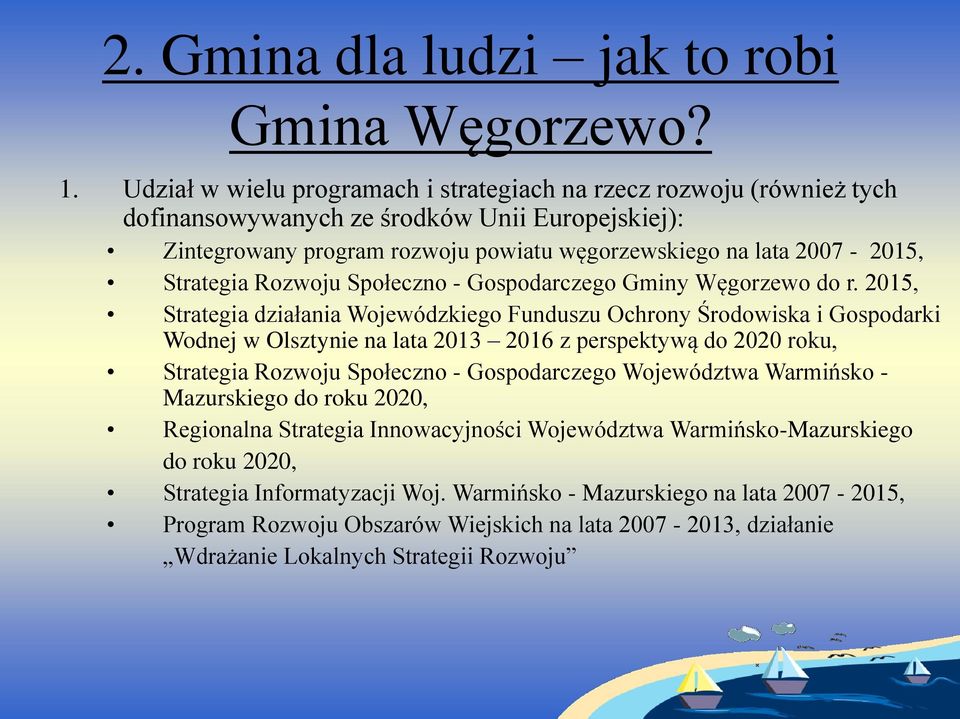 2. Gmina dla ludzi – jak to robi Gmina Węgorzewo?

1. Udział w wielu programach i strategiach na rzecz rozwoju (również tych dofinansowywanych ze środków Unii Europejskiej):

• Zintegrowany program rozwoju powiatu węgorzewskiego na lata 2007 - 2015,
• Strategia Rozwoju Społeczno - Gospodarczego Gminy Węgorzewo do r. 2015,
• Strategia działania Wojewódzkiego Funduszu Ochrony Środowiska i Gospodarki Wodnej w Olsztynie na lata 2013 – 2016 z perspektywą do 2020 roku,
• Strategia Rozwoju Społeczno - Gospodarczego Województwa Warmińsko - Mazurskiego do roku 2020,
• Regionalna Strategia Innowacyjności Województwa Warmińsko-Mazurskiego do roku 2020,
• Strategia Informatyzacji Woj. Warmińsko - Mazurskiego na lata 2007 - 2015,
• Program Rozwoju Obszarów Wiejskich na lata 2007 - 2013, działanie „Wdrażanie Lokalnych Strategii Rozwoju”